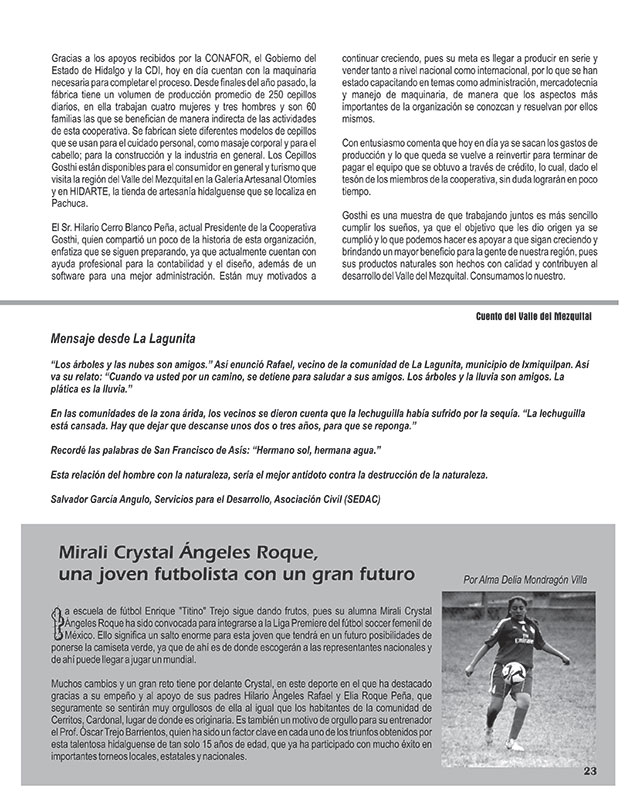 Gracias a los apoyos recibidos por la CONAFOR, el Gobierno del Estado de Hidalgo y la CDI, hoy en día cuentan con la maquinaria necesaria para completar el proceso. Desde finales del año pasado, la fábrica tiene un volumen de producción promedio de 250 cepillos diarios, en ella trabajan cuatro mujeres y tres hombres y son 60 familias las que se benefician de manera indirecta de las actividades de esta cooperativa. Se fabrican siete diferentes modelos de cepillos que se usan para el cuidado personal, como masaje corporal y para el cabello; para la construcción y la industria en general. Los Cepillos Gosthi están disponibles para el consumidor en general y turismo que visita la región del Valle del Mezquital en la Galería Artesanal Otomíes y en HIDARTE, la tienda de artesanía hidalguense que se localiza en Pachuca.

El Sr. Hilario Cerro Blanco Peña, actual Presidente de la Cooperativa Gosthi, quien compartió un poco de la historia de esta organización, enfatiza que se siguen preparando, ya que actualmente cuentan con ayuda profesional para la contabilidad y el diseño, además de un software para una mejor administración. Están muy motivados a continuar creciendo, pues su meta es llegar a producir en serie y vender tanto a nivel nacional como internacional, por lo que se han estado capacitando en temas como administración, mercadotecnia y manejo de maquinaria, de manera que los aspectos más importantes de la organización se conozcan y resuelvan por ellos mismos.

Con entusiasmo comenta que hoy en día ya se sacan los gastos de producción y lo que queda se vuelve a reinvertir para terminar de pagar el equipo que se obtuvo a través de crédito, lo cual, dado el tesón de los miembros de la cooperativa, sin duda lograrán en poco tiempo.

Gosthi es una muestra de que trabajando juntos es más sencillo cumplir los sueños, ya que el objetivo que les dio origen ya se cumplió y lo que podemos hacer es apoyar a que sigan creciendo y brindando un mayor beneficio para la gente de nuestra región, pues sus productos naturales son hechos con calidad y contribuyen al desarrollo del Valle del Mezquital. Consumamos lo nuestro.

Cuento del Valle del Mezquital

Mensaje desde La Lagunita

"Los árboles y las nubes son amigos." Así enunció Rafael, vecino de la comunidad de La Lagunita, municipio de Ixmiquilpan. Así va su relato: "Cuando va usted por un camino, se detiene para saludar a sus amigos. Los árboles y la lluvia son amigos. La plática es la lluvia."

En las comunidades de la zona árida, los vecinos se dieron cuenta que la lechuguilla había sufrido por la sequía. "La lechuguilla está cansada. Hay que dejar que descanse unos dos o tres años, para que se reponga."

Recordé las palabras de San Francisco de Asís: "Hermano sol, hermana agua."

Esta relación del hombre con la naturaleza, sería el mejor antídoto contra la destrucción de la naturaleza.

Salvador García Angulo, Servicios para el Desarrollo, Asociación Civil (SEDAC)

Mirali Crystal Ángeles Roque, una joven futbolista con un gran futuro

Por Alma Delia Mondragón Villa

La escuela de fútbol Enrique "Titino" Trejo sigue dando frutos, pues su alumna Mirali Crystal Ángeles Roque ha sido convocada para integrarse a la Liga Premiere del fútbol soccer femenil de México. Ello significa un salto enorme para esta joven que tendrá en un futuro posibilidades de ponerse la camiseta verde, ya que de ahí es de donde escogerán a las representantes nacionales y de ahí puede llegar a jugar un mundial.

Muchos cambios y un gran reto tiene por delante Crystal, en este deporte en el que ha destacado gracias a su empeño y al apoyo de sus padres Hilario Ángeles Rafael y Elia Roque Peña, que seguramente se sentirán muy orgullosos de ella al igual que los habitantes de la comunidad de Cerritos, Cardonal, lugar de donde es originaria. Es también un motivo de orgullo para su entrenador el Prof. Óscar Trejo Barrientos, quien ha sido un factor clave en cada uno de los triunfos obtenidos por esta talentosa hidalguense de tan solo 15 años de edad, que ya ha participado con mucho éxito en importantes torneos locales, estatales y nacionales.

23